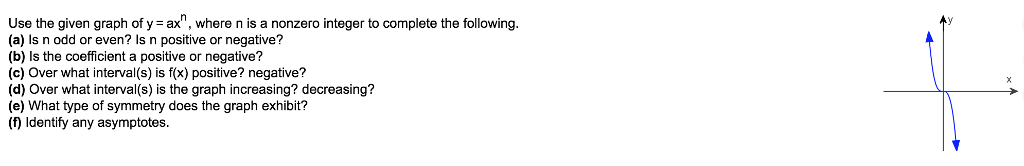 Use the given graph of $y = ax^n$, where n is a nonzero integer to complete the following.
(a) Is n odd or even? Is n positive or negative?
(b) Is the coefficient a positive or negative?
(c) Over what interval(s) is f(x) positive? negative?
(d) Over what interval(s) is the graph increasing? decreasing?
(e) What type of symmetry does the graph exhibit?
(f) Identify any asymptotes.

y

x